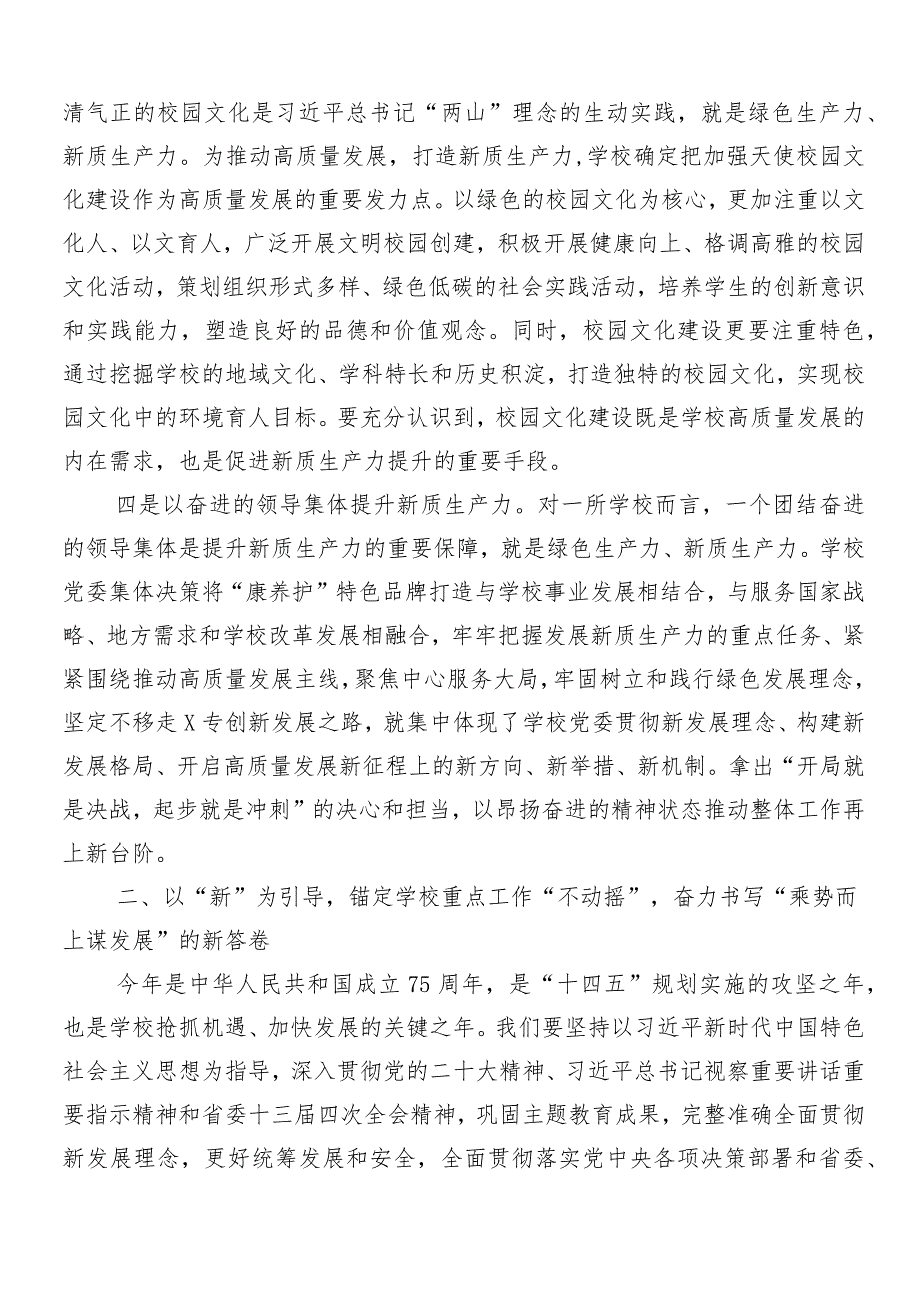 清气正的校园文化是习近平总书记“两山”理念的生动实践，就是绿色生产力、新质生产力。为推动高质量发展，打造新质生产力,学校确定把加强天使校园文化建设作为高质量发展的重要发力点。以绿色的校园文化为核心，更加注重以文化人、以文育人，广泛开展文明校园创建，积极开展健康向上、格调高雅的校园文化活动，策划组织形式多样、绿色低碳的社会实践活动，培养学生的创新意识和实践能力，塑造良好的品德和价值观念。同时，校园文化建设更要注重特色，通过挖掘学校的地域文化、学科特长和历史积淀，打造独特的校园文化，实现校园文化中的环境育人目标。要充分认识到，校园文化建设既是学校高质量发展的内在需求，也是促进新质生产力提升的重要手段。

四是以奋进的领导集体提升新质生产力。对一所学校而言，一个团结奋进的领导集体是提升新质生产力的重要保障，就是绿色生产力、新质生产力。学校党委集体决策将“康养护”特色品牌打造与学校事业发展相结合，与服务国家战略、地方需求和学校改革发展相融合，牢牢把握发展新质生产力的重点任务、紧紧围绕推动高质量发展主线,聚焦中心服务大局,牢固树立和践行绿色发展理念,坚定不移走X专创新发展之路，就集中体现了学校党委贯彻新发展理念、构建新发展格局、开启高质量发展新征程上的新方向、新举措、新机制。拿出“开局就是决战，起步就是冲刺”的决心和担当，以昂扬奋进的精神状态推动整体工作再上新台阶。

二、以“新”为引导，锚定学校重点工作“不动摇”，奋力书写“乘势而上谋发展”的新答卷

今年是中华人民共和国成立75周年，是“十四五”规划实施的攻坚之年，也是学校抢抓机遇、加快发展的关键之年。我们要坚持以习近平新时代中国特色社会主义思想为指导，深入贯彻党的二十大精神、习近平总书记视察重要讲话重要指示精神和省委十三届四次全会精神，巩固主题教育成果，完整准确全面贯彻新发展理念，更好统筹发展和安全，全面贯彻落实党中央各项决策部署和省委、